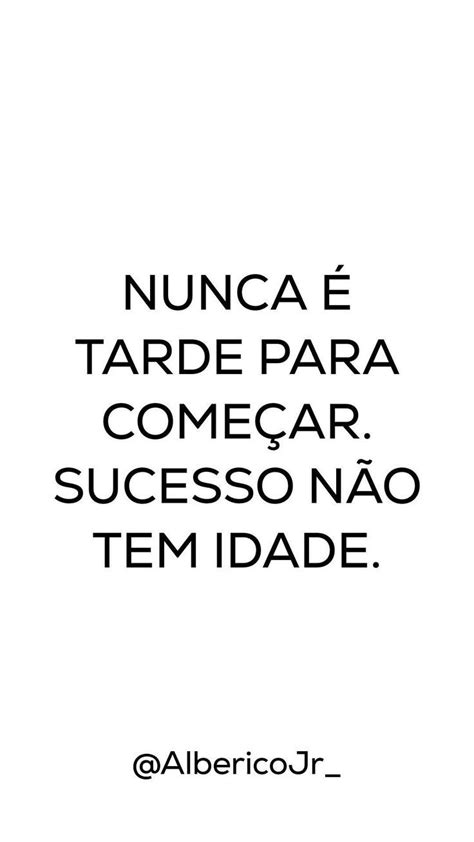 NUNCA É TARDE PARA COMEÇAR. SUCESSO NÃO TEM IDADE.

@AlbericoJr_